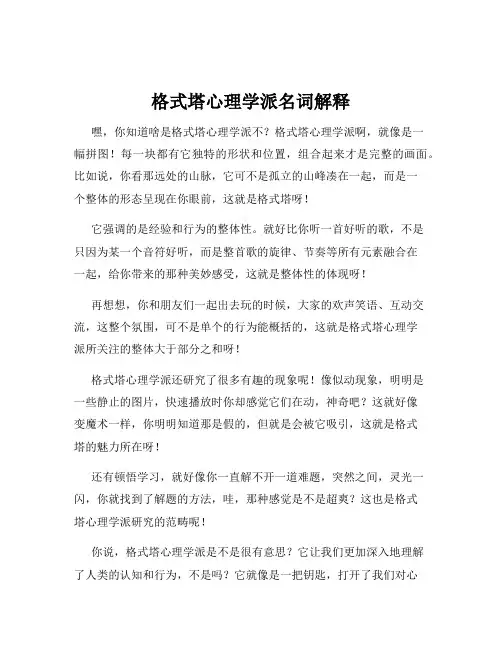 格式塔心理学派名词解释

嘿，你知道啥是格式塔心理学派不？格式塔心理学派啊，就像是一幅拼图！每一块都有它独特的形状和位置，组合起来才是完整的画面。比如说，你看那远处的山脉，它可不是孤立的山峰凑在一起，而是一个整体的形态呈现在你眼前，这就是格式塔呀！

它强调的是经验和行为的整体性。就好比你听一首好听的歌，不是只因为某一个音符好听，而是整首歌的旋律、节奏等所有元素融合在一起，给你带来的那种美妙感受，这就是整体性的体现呀！

再想想，你和朋友们一起出去玩的时候，大家的欢声笑语、互动交流，这整个氛围，可不是单个的行为能概括的，这就是格式塔心理学派所关注的整体大于部分之和呀！

格式塔心理学派还研究了很多有趣的现象呢！像似动现象，明明是一些静止的图片，快速播放时你却感觉它们在动，神奇吧？这就好像变魔术一样，你明明知道那是假的，但就是会被它吸引，这就是格式塔的魅力所在呀！

还有顿悟学习，就好像你一直解不开一道难题，突然之间，灵光一闪，你就找到了解题的方法，哇，那种感觉是不是超爽？这也是格式塔心理学派研究的范畴呢！

你说，格式塔心理学派是不是很有意思？它让我们更加深入地理解了人类的认知和行为，不是吗？它就像是一把钥匙，打开了我们对心